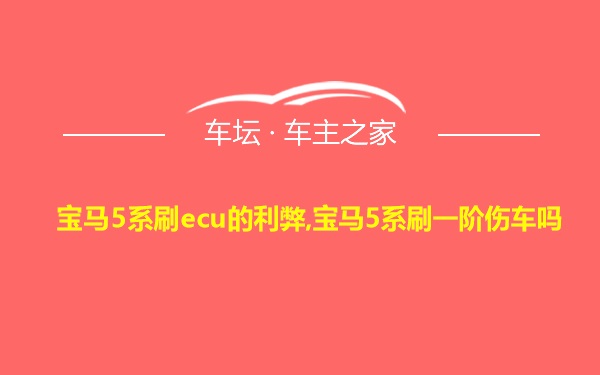 车坛 · 车主之家

宝马5系刷ecu的利弊,宝马5系刷一阶伤车吗